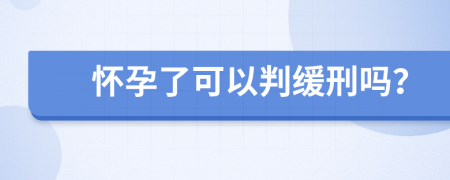 怀孕了可以判缓刑吗？